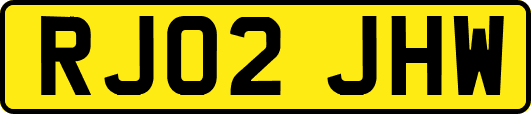 RJ02 JHW